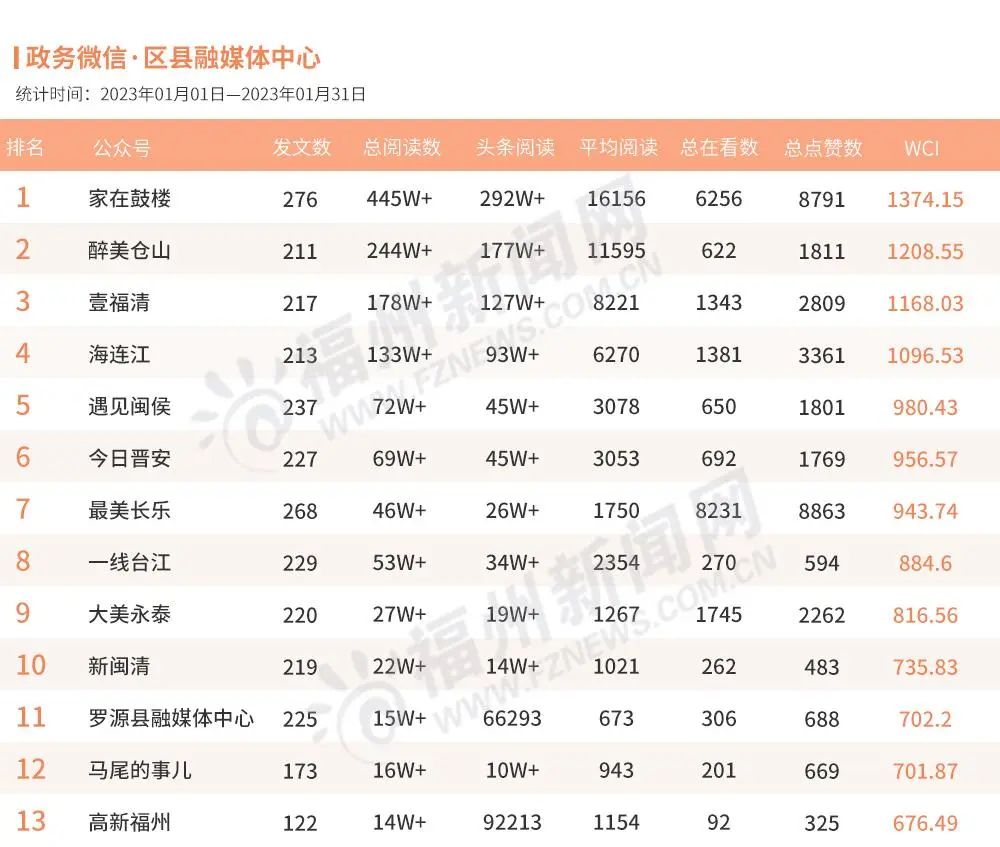 政务微信·区县融媒体中心

统计时间：2023年01月01日—2023年01月31日

| 排名 | 公众号 | 发文数 | 总阅读数 | 头条阅读 | 平均阅读 | 总在看数 | 总点赞数 | WCI |
|---|---|---|---|---|---|---|---|---|
| 1 | 家在鼓楼 | 276 | 445W+ | 292W+ | 16156 | 6256 | 8791 | 1374.15 |
| 2 | 醉美仓山 | 211 | 244W+ | 177W+ | 11595 | 622 | 1811 | 1208.55 |
| 3 | 壹福清 | 217 | 178W+ | 127W+ | 8221 | 1343 | 2809 | 1168.03 |
| 4 | 海连江 | 213 | 133W+ | 93W+ | 6270 | 1381 | 3361 | 1096.53 |
| 5 | 遇见闽侯 | 237 | 72W+ | 45W+ | 3078 | 650 | 1801 | 980.43 |
| 6 | 今日晋安 | 227 | 69W+ | 45W+ | 3053 | 692 | 1769 | 956.57 |
| 7 | 最美长乐 | 268 | 46W+ | 26W+ | 1750 | 8231 | 8863 | 943.74 |
| 8 | 一线台江 | 229 | 53W+ | 34W+ | 2354 | 270 | 594 | 884.6 |
| 9 | 大美永泰 | 220 | 27W+ | 19W+ | 1267 | 1745 | 2262 | 816.56 |
| 10 | 新闽清 | 219 | 22W+ | 14W+ | 1021 | 262 | 483 | 735.83 |
| 11 | 罗源县融媒体中心 | 225 | 15W+ | 66293 | 673 | 306 | 688 | 702.2 |
| 12 | 马尾的事儿 | 173 | 16W+ | 10W+ | 943 | 201 | 669 | 701.87 |
| 13 | 高新福州 | 122 | 14W+ | 92213 | 1154 | 92 | 325 | 676.49 |

福州新闻网
WWW.FZNEWS.COM.CN